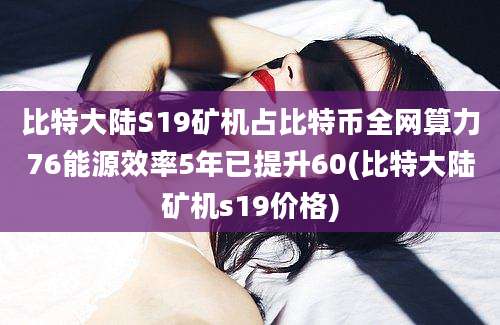 比特大陆S19矿机占比特币全网算力76能源效率5年已提升60(比特大陆矿机s19价格)